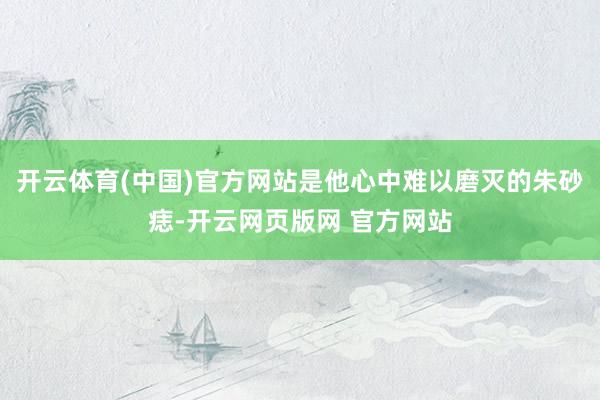 开云体育(中国)官方网站是他心中难以磨灭的朱砂痣-开云网页版网 官方网站